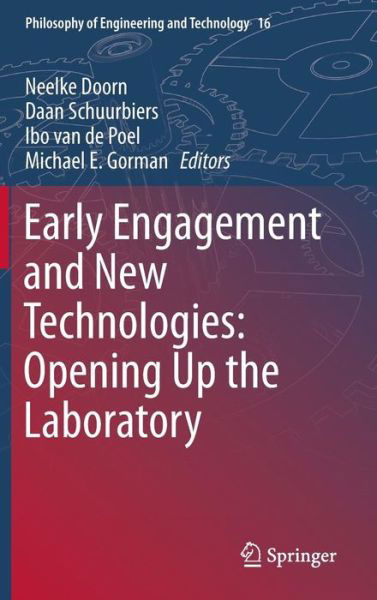 Philosophy of Engineering and Technology 16

Neelke Doorn
Daan Schuurbiers
Ibo van de Poel
Michael E. Gorman Editors

Early Engagement and New Technologies: Opening Up the Laboratory

Springer